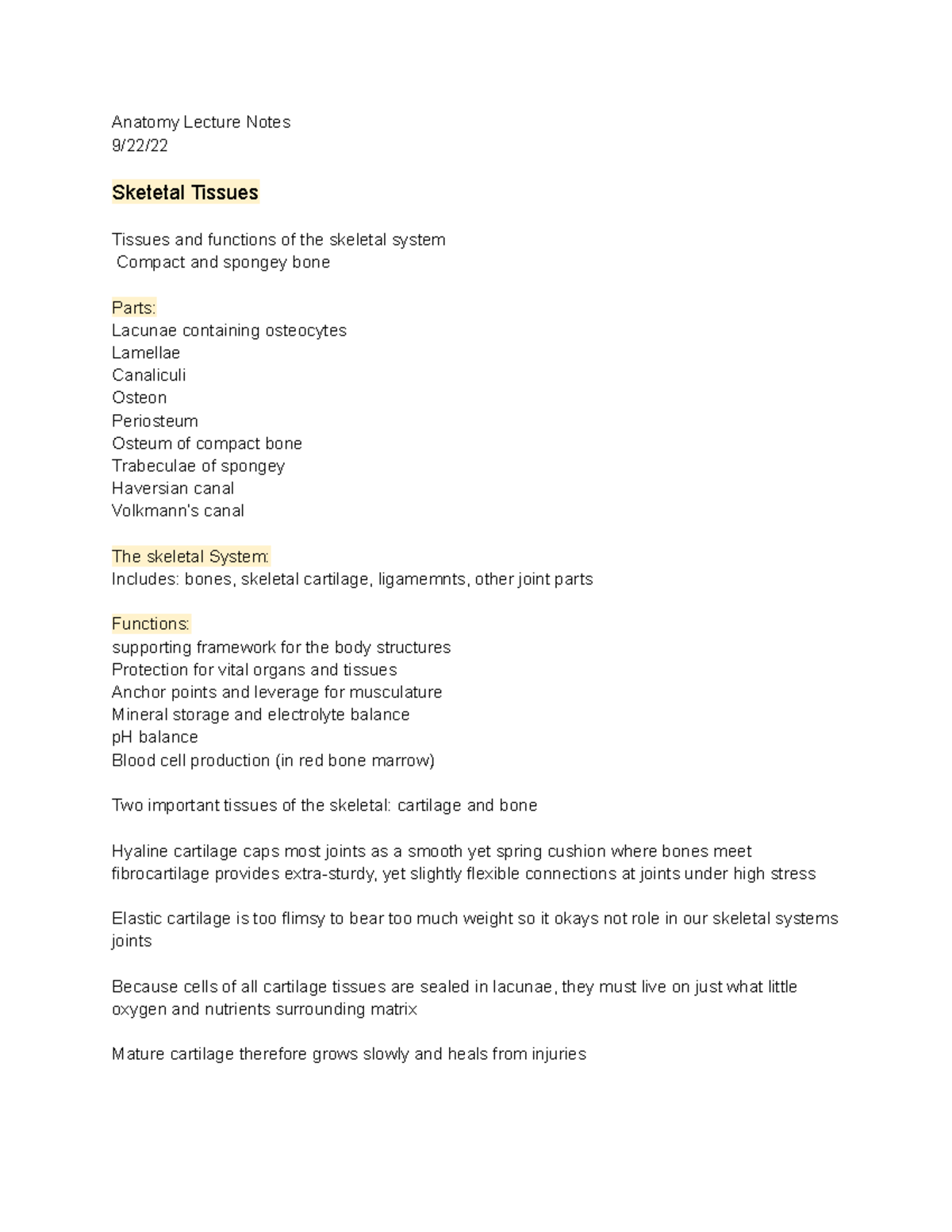 Anatomy Lecture Notes
9/22/22

Sketetal Tissues

Tissues and functions of the skeletal system
Compact and spongey bone

Parts:
Lacunae containing osteocytes
Lamellae
Canaliculi
Osteon
Periosteum
Osteum of compact bone
Trabeculae of spongey
Haversian canal
Volkmann's canal

The skeletal System:
Includes: bones, skeletal cartilage, ligamemnts, other joint parts

Functions:
supporting framework for the body structures
Protection for vital organs and tissues
Anchor points and leverage for musculature
Mineral storage and electrolyte balance
pH balance
Blood cell production (in red bone marrow)

Two important tissues of the skeletal: cartilage and bone

Hyaline cartilage caps most joints as a smooth yet spring cushion where bones meet
fibrocartilage provides extra-sturdy, yet slightly flexible connections at joints under high stress

Elastic cartilage is too flimsy to bear too much weight so it okays not role in our skeletal systems joints

Because cells of all cartilage tissues are sealed in lacunae, they must live on just what little oxygen and nutrients surrounding matrix

Mature cartilage therefore grows slowly and heals from injuries